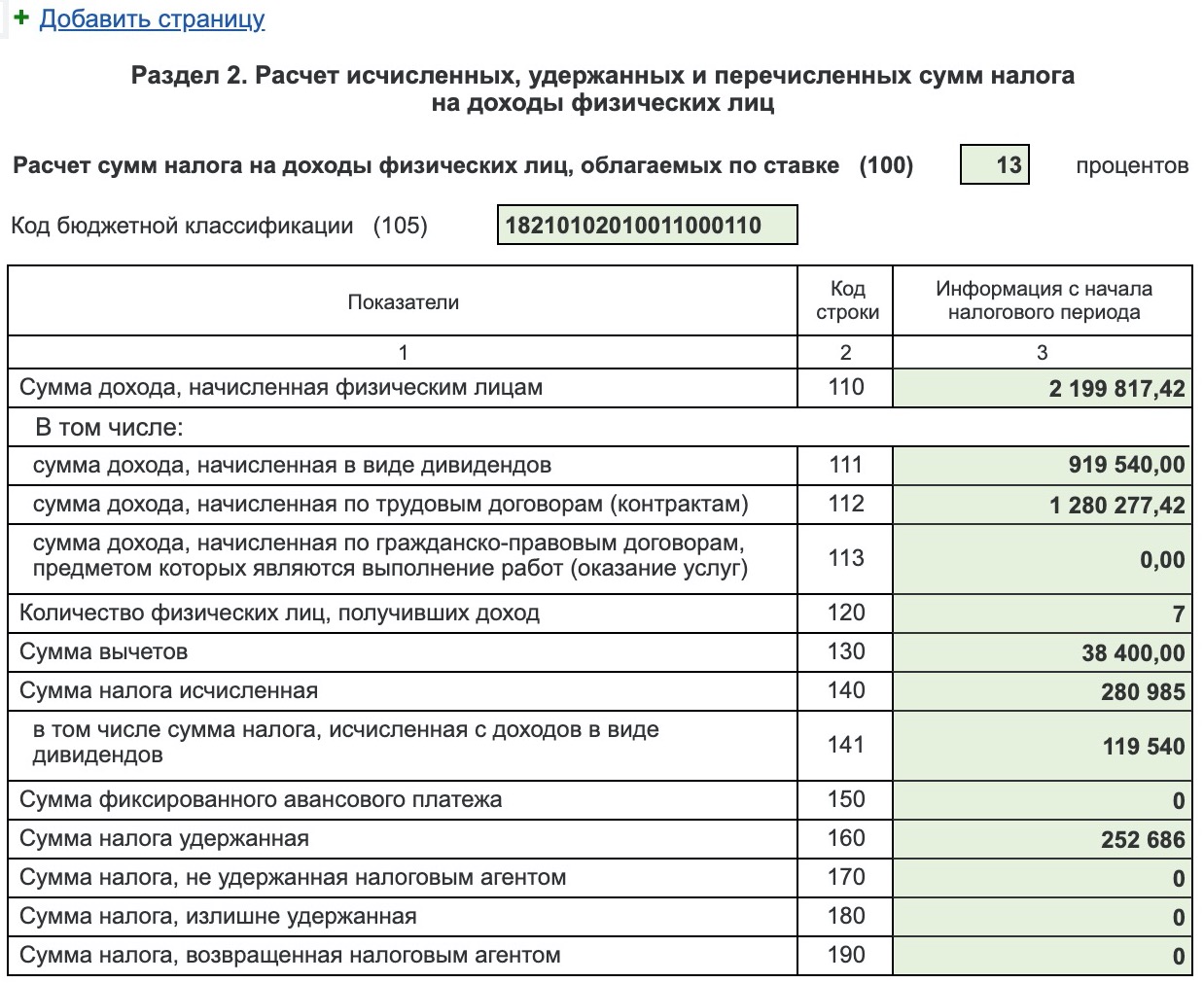 + Добавить страницу

Раздел 2. Расчет исчисленных, удержанных и перечисленных сумм налога на доходы физических лиц

Расчет сумм налога на доходы физических лиц, облагаемых по ставке (100) 13 процентов

Код бюджетной классификации (105) 18210102010011000110

| Показатели | Код строки | Информация с начала налогового периода |
|---|---|---|
| 1 | 2 | 3 |
| Сумма дохода, начисленная физическим лицам | 110 | 2 199 817,42 |
| В том числе: | | |
| сумма дохода, начисленная в виде дивидендов | 111 | 919 540,00 |
| сумма дохода, начисленная по трудовым договорам (контрактам) | 112 | 1 280 277,42 |
| сумма дохода, начисленная по гражданско-правовым договорам, предметом которых являются выполнение работ (оказание услуг) | 113 | 0,00 |
| Количество физических лиц, получивших доход | 120 | 7 |
| Сумма вычетов | 130 | 38 400,00 |
| Сумма налога исчисленная | 140 | 280 985 |
| в том числе сумма налога, исчисленная с доходов в виде дивидендов | 141 | 119 540 |
| Сумма фиксированного авансового платежа | 150 | 0 |
| Сумма налога удержанная | 160 | 252 686 |
| Сумма налога, не удержанная налоговым агентом | 170 | 0 |
| Сумма налога, излишне удержанная | 180 | 0 |
| Сумма налога, возвращенная налоговым агентом | 190 | 0 |